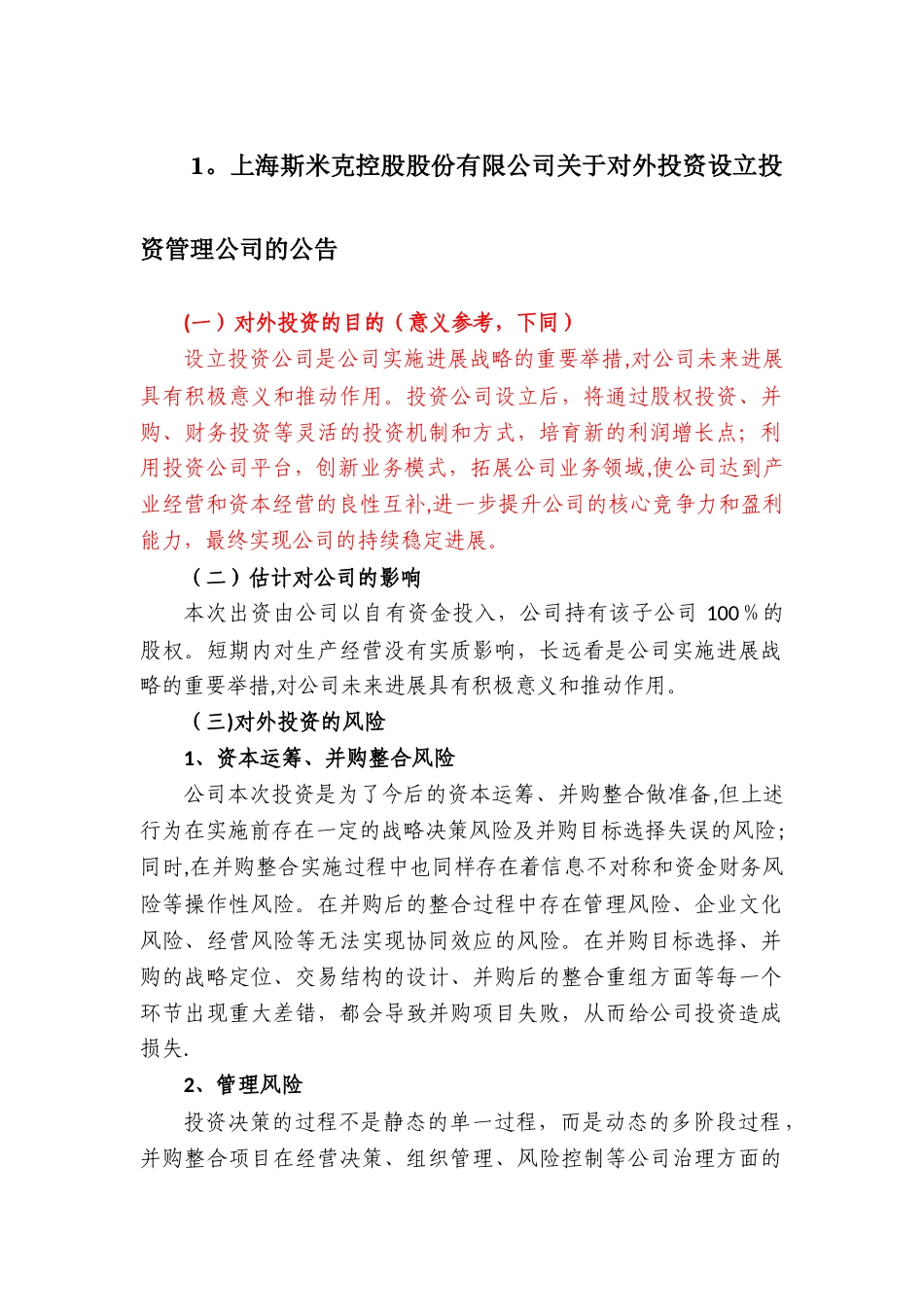 1。上海斯米克控股股份有限公司关于对外投资设立投资管理公司的公告

(一)对外投资的目的(意义参考，下同)

设立投资公司是公司实施进展战略的重要举措,对公司未来进展具有积极意义和推动作用。投资公司设立后，将通过股权投资、并购、财务投资等灵活的投资机制和方式，培育新的利润增长点；利用投资公司平台，创新业务模式，拓展公司业务领域,使公司达到产业经营和资本经营的良性互补,进一步提升公司的核心竞争力和盈利能力，最终实现公司的持续稳定进展。

(二)估计对公司的影响

本次出资由公司以自有资金投入，公司持有该子公司 100％的股权。短期内对生产经营没有实质影响，长远看是公司实施进展战略的重要举措,对公司未来进展具有积极意义和推动作用。

(三)对外投资的风险

1、资本运筹、并购整合风险

公司本次投资是为了今后的资本运筹、并购整合做准备,但上述行为在实施前存在一定的战略决策风险及并购目标选择失误的风险;同时,在并购整合实施过程中也同样存在着信息不对称和资金财务风险等操作性风险。在并购后的整合过程中存在管理风险、企业文化风险、经营风险等无法实现协同效应的风险。在并购目标选择、并购的战略定位、交易结构的设计、并购后的整合重组方面等每一个环节出现重大差错，都会导致并购项目失败，从而给公司投资造成损失.

2、管理风险

投资决策的过程不是静态的单一过程，而是动态的多阶段过程，并购整合项目在经营决策、组织管理、风险控制等公司治理方面的